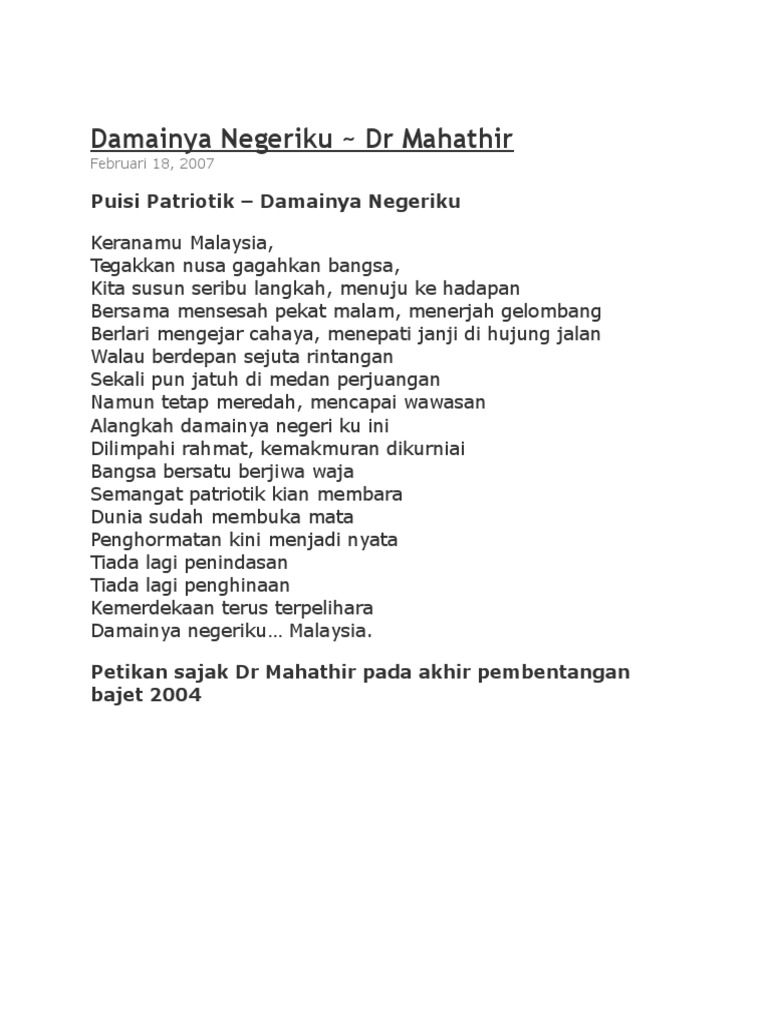 Damainya Negeriku ~ Dr Mahathir
Februari 18, 2007

Puisi Patriotik – Damainya Negeriku

Keranamu Malaysia,
Tegakkan nusa gagahkan bangsa,
Kita susun seribu langkah, menuju ke hadapan
Bersama mensesah pekat malam, menerjah gelombang
Berlari mengejar cahaya, menepati janji di hujung jalan
Walau berdepan sejuta rintangan
Sekali pun jatuh di medan perjuangan
Namun tetap meredah, mencapai wawasan
Alangkah damainya negeri ku ini
Dilimpahi rahmat, kemakmuran dikurniai
Bangsa bersatu berjiwa waja
Semangat patriotik kian membara
Dunia sudah membuka mata
Penghormatan kini menjadi nyata
Tiada lagi penindasan
Tiada lagi penghinaan
Kemerdekaan terus terpelihara
Damainya negeriku… Malaysia.

Petikan sajak Dr Mahathir pada akhir pembentangan bajet 2004